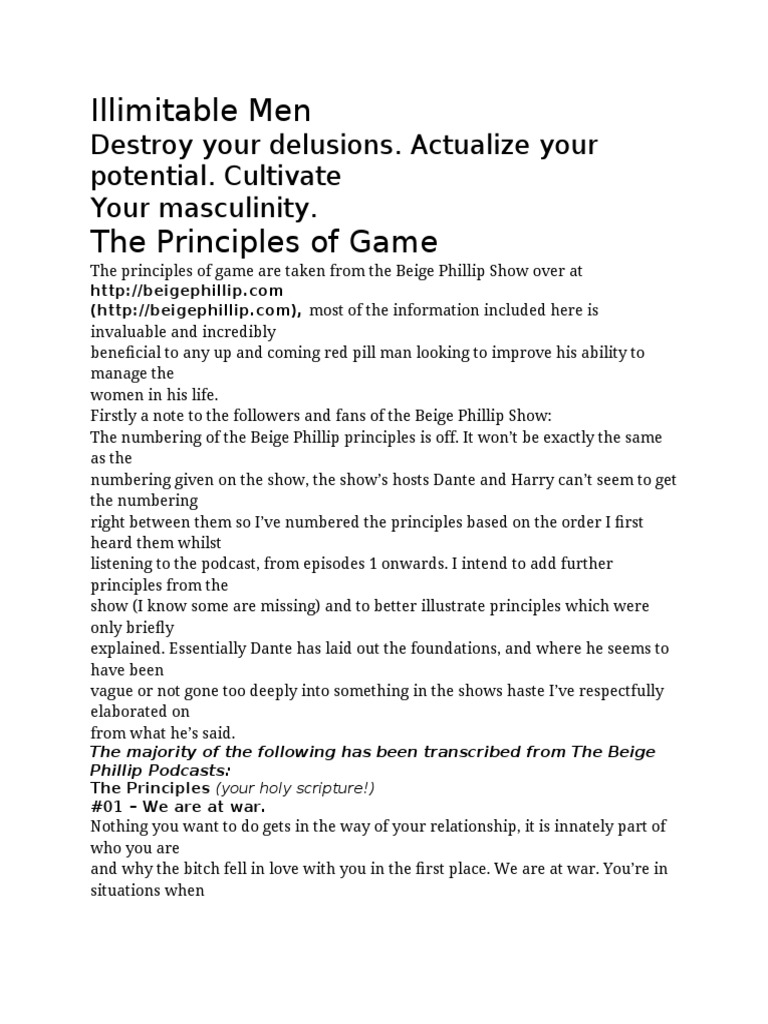 Illimitable Men
Destroy your delusions. Actualize your potential. Cultivate
Your masculinity.
The Principles of Game

The principles of game are taken from the Beige Phillip Show over at http://beigephillip.com (http://beigephillip.com), most of the information included here is invaluable and incredibly beneficial to any up and coming red pill man looking to improve his ability to manage the women in his life.

Firstly a note to the followers and fans of the Beige Phillip Show:
The numbering of the Beige Phillip principles is off. It won't be exactly the same as the numbering given on the show, the show's hosts Dante and Harry can't seem to get the numbering right between them so I've numbered the principles based on the order I first heard them whilst listening to the podcast, from episodes 1 onwards. I intend to add further principles from the show (I know some are missing) and to better illustrate principles which were only briefly explained. Essentially Dante has laid out the foundations, and where he seems to have been vague or not gone too deeply into something in the shows haste I've respectfully elaborated on from what he's said.

The majority of the following has been transcribed from The Beige Phillip Podcasts:
The Principles (your holy scripture!)
#01 – We are at war.
Nothing you want to do gets in the way of your relationship, it is innately part of who you are and why the bitch fell in love with you in the first place. We are at war. You're in situations when